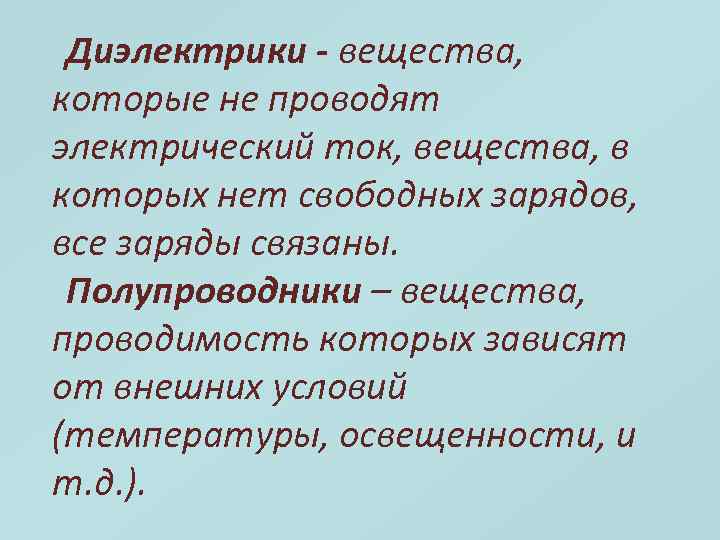 Диэлектрики - вещества, которые не проводят электрический ток, вещества, в которых нет свободных зарядов, все заряды связаны.

Полупроводники – вещества, проводимость которых зависят от внешних условий (температуры, освещенности, и т.д.).